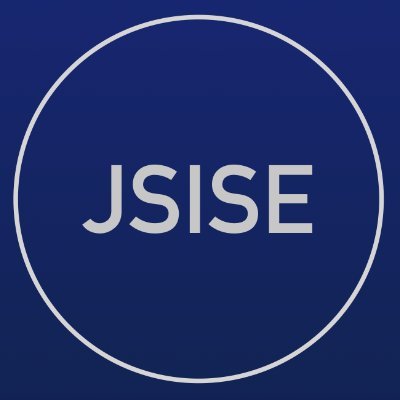 JSISE